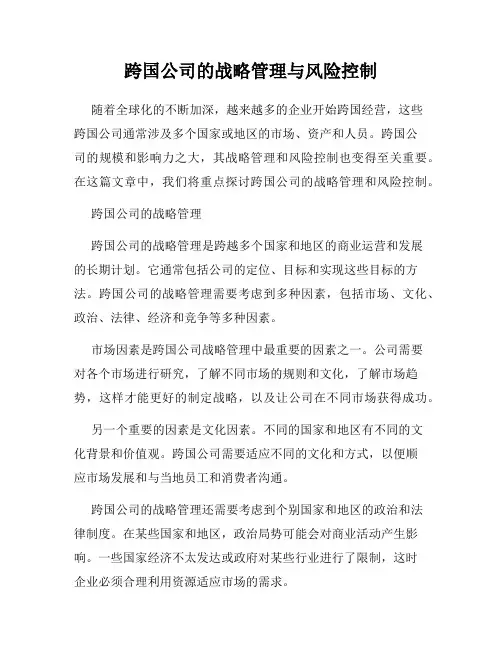 跨国公司的战略管理与风险控制

随着全球化的不断加深，越来越多的企业开始跨国经营，这些跨国公司通常涉及多个国家或地区的市场、资产和人员。跨国公司的规模和影响力之大，其战略管理和风险控制也变得至关重要。在这篇文章中，我们将重点探讨跨国公司的战略管理和风险控制。

跨国公司的战略管理

跨国公司的战略管理是跨越多个国家和地区的商业运营和发展的长期计划。它通常包括公司的定位、目标和实现这些目标的方法。跨国公司的战略管理需要考虑到多种因素，包括市场、文化、政治、法律、经济和竞争等多种因素。

市场因素是跨国公司战略管理中最重要的因素之一。公司需要对各个市场进行研究，了解不同市场的规则和文化，了解市场趋势，这样才能更好的制定战略，以及让公司在不同市场获得成功。

另一个重要的因素是文化因素。不同的国家和地区有不同的文化背景和价值观。跨国公司需要适应不同的文化和方式，以便顺应市场发展和与当地员工和消费者沟通。

跨国公司的战略管理还需要考虑到个别国家和地区的政治和法律制度。在某些国家和地区，政治局势可能会对商业活动产生影响。一些国家经济不太发达或政府对某些行业进行了限制，这时企业必须合理利用资源适应市场的需求。